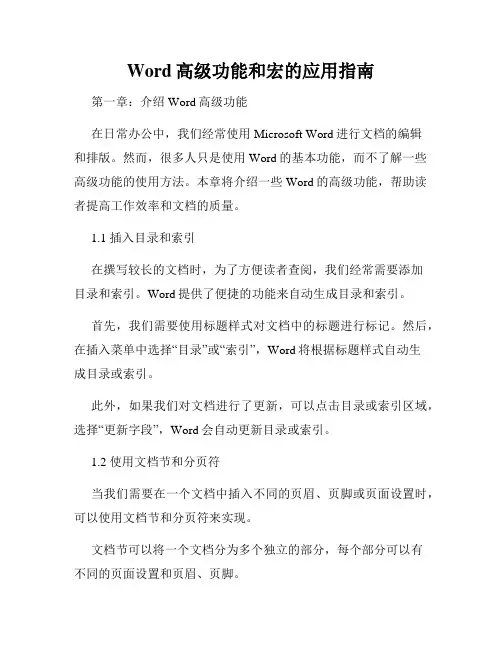 Word 高级功能和宏的应用指南

第一章：介绍 Word 高级功能

在日常办公中，我们经常使用 Microsoft Word 进行文档的编辑和排版。然而，很多人只是使用 Word 的基本功能，而不了解一些高级功能的使用方法。本章将介绍一些 Word 的高级功能，帮助读者提高工作效率和文档的质量。

1.1 插入目录和索引

在撰写较长的文档时，为了方便读者查阅，我们经常需要添加目录和索引。Word 提供了便捷的功能来自动生成目录和索引。

首先，我们需要使用标题样式对文档中的标题进行标记。然后，在插入菜单中选择“目录”或“索引”，Word 将根据标题样式自动生成目录或索引。

此外，如果我们对文档进行了更新，可以点击目录或索引区域，选择“更新字段”，Word 会自动更新目录或索引。

1.2 使用文档节和分页符

当我们需要在一个文档中插入不同的页眉、页脚或页面设置时，可以使用文档节和分页符来实现。

文档节可以将一个文档分为多个独立的部分，每个部分可以有不同的页面设置和页眉、页脚。